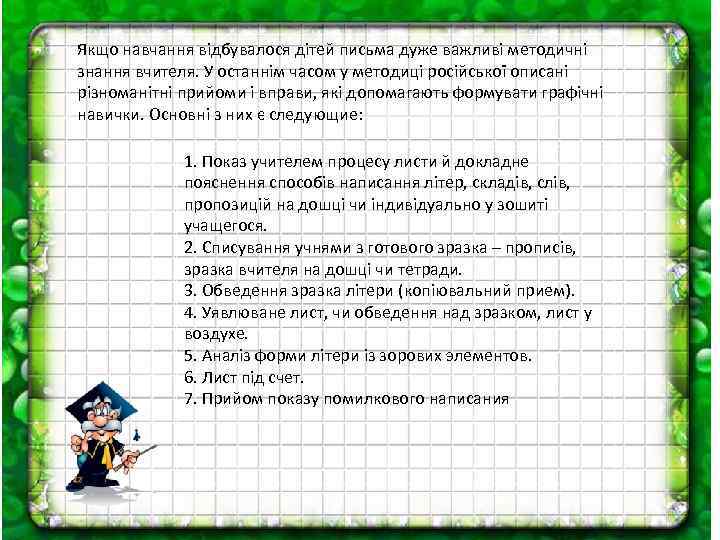 Якщо навчання відбувалося дітей письма дуже важливі методичні знання вчителя. У останнім часом у методиці російської описані різноманітні прийоми і вправи, які допомагають формувати графічні навички. Основні з них є следующие:

1. Показ учителем процесу листи й докладне пояснення способів написання літер, складів, слів, пропозицій на дошці чи індивідуально у зошиті учащегося.
2. Списування учнями з готового зразка – прописів, зразка вчителя на дошці чи тетради.
3. Обведення зразка літери (копіювальний прием).
4. Уявлюване лист, чи обведення над зразком, лист у воздухе.
5. Аналіз форми літери із зорових элементов.
6. Лист під счет.
7. Прийом показу помилкового написания